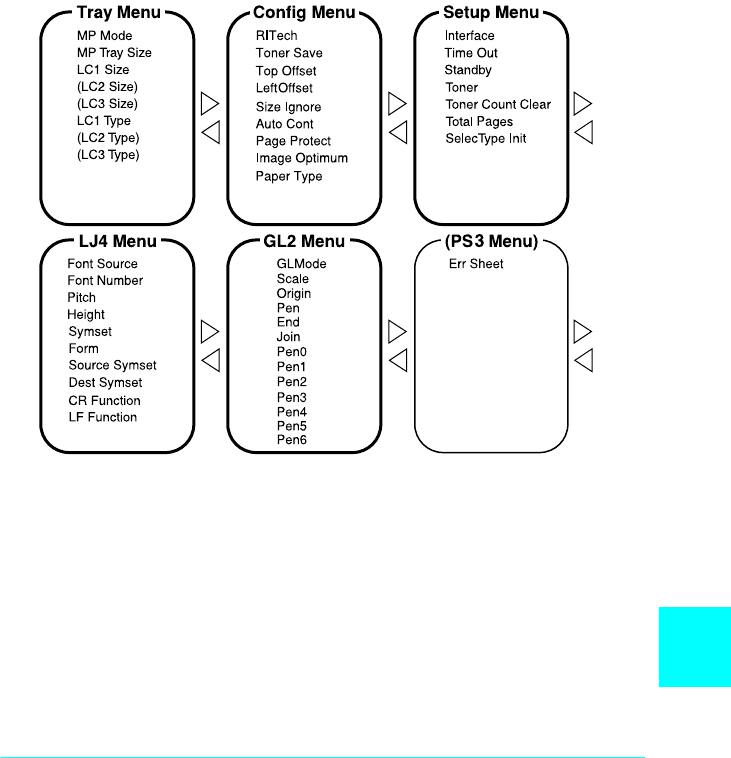 Tray Menu
MP Mode
MP Tray Size
LC1 Size
(LC2 Size)
(LC3 Size)
LC1 Type
(LC2 Type)
(LC3 Type)

Config Menu
RITech
Toner Save
Top Offset
LeftOffset
Size Ignore
Auto Cont
Page Protect
Image Optimum
Paper Type

Setup Menu
Interface
Time Out
Standby
Toner
Toner Count Clear
Total Pages
SelecType Init

LJ4 Menu
Font Source
Font Number
Pitch
Height
Symset
Form
Source Symset
Dest Symset
CR Function
LF Function

GL2 Menu
GLMode
Scale
Origin
Pen
End
Join
Pen0
Pen1
Pen2
Pen3
Pen4
Pen5
Pen6

(PS3 Menu)
Err Sheet